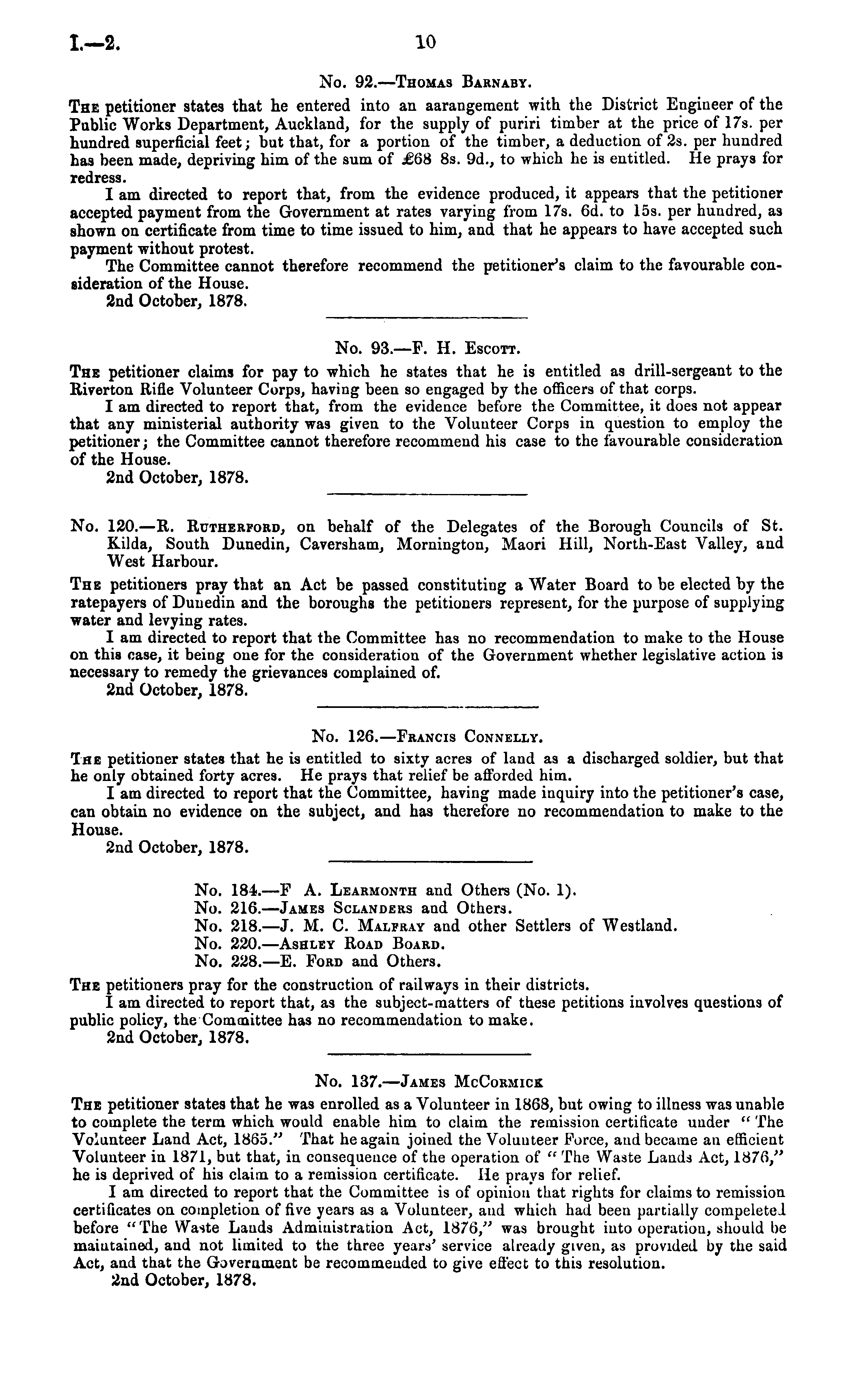 I.—2. 10

No. 92.—Thomas Barnaby.

The petitioner states that he entered into an aarangement with the District Engineer of the Public Works Department, Auckland, for the supply of puriri timber at the price of 17s. per hundred superficial feet; but that, for a portion of the timber, a deduction of 2s. per hundred has been made, depriving him of the sum of £68 8s. 9d., to which he is entitled. He prays for redress.

I am directed to report that, from the evidence produced, it appears that the petitioner accepted payment from the Government at rates varying from 17s. 6d. to 15s. per hundred, as shown on certificate from time to time issued to him, and that he appears to have accepted such payment without protest.

The Committee cannot therefore recommend the petitioner's claim to the favourable consideration of the House.

2nd October, 1878.

No. 93.—F. H. Escott.

The petitioner claims for pay to which he states that he is entitled as drill-sergeant to the Riverton Rifle Volunteer Corps, having been so engaged by the officers of that corps.

I am directed to report that, from the evidence before the Committee, it does not appear that any ministerial authority was given to the Volunteer Corps in question to employ the petitioner; the Committee cannot therefore recommend his case to the favourable consideration of the House.

2nd October, 1878.

No. 120.—R. Rutherford, on behalf of the Delegates of the Borough Councils of St. Kilda, South Dunedin, Caversham, Mornington, Maori Hill, North-East Valley, and West Harbour.

The petitioners pray that an Act be passed constituting a Water Board to be elected by the ratepayers of Dunedin and the boroughs the petitioners represent, for the purpose of supplying water and levying rates.

I am directed to report that the Committee has no recommendation to make to the House on this case, it being one for the consideration of the Government whether legislative action is necessary to remedy the grievances complained of.

2nd October, 1878.

No. 126.—Francis Connelly.

The petitioner states that he is entitled to sixty acres of land as a discharged soldier, but that he only obtained forty acres. He prays that relief be afforded him.

I am directed to report that the Committee, having made inquiry into the petitioner's case, can obtain no evidence on the subject, and has therefore no recommendation to make to the House.

2nd October, 1878.

No. 184.—F A. Learmonth and Others (No. 1).
No. 216.—James Sclanders and Others.
No. 218.—J. M. C. Malfray and other Settlers of Westland.
No. 220.—Ashley Road Board.
No. 228.—E. Ford and Others.

The petitioners pray for the construction of railways in their districts.

I am directed to report that, as the subject-matters of these petitions involves questions of public policy, the Committee has no recommendation to make.

2nd October, 1878.

No. 137.—James McCormick

The petitioner states that he was enrolled as a Volunteer in 1868, but owing to illness was unable to complete the term which would enable him to claim the remission certificate under "The Volunteer Land Act, 1865." That he again joined the Volunteer Force, and became an efficient Volunteer in 1871, but that, in consequence of the operation of "The Waste Lands Act, 1876," he is deprived of his claim to a remission certificate. He prays for relief.

I am directed to report that the Committee is of opinion that rights for claims to remission certificates on completion of five years as a Volunteer, and which had been partially compeleted before "The Waste Lands Administration Act, 1876," was brought into operation, should be maintained, and not limited to the three years' service already given, as provided by the said Act, and that the Government be recommended to give effect to this resolution.

2nd October, 1878.